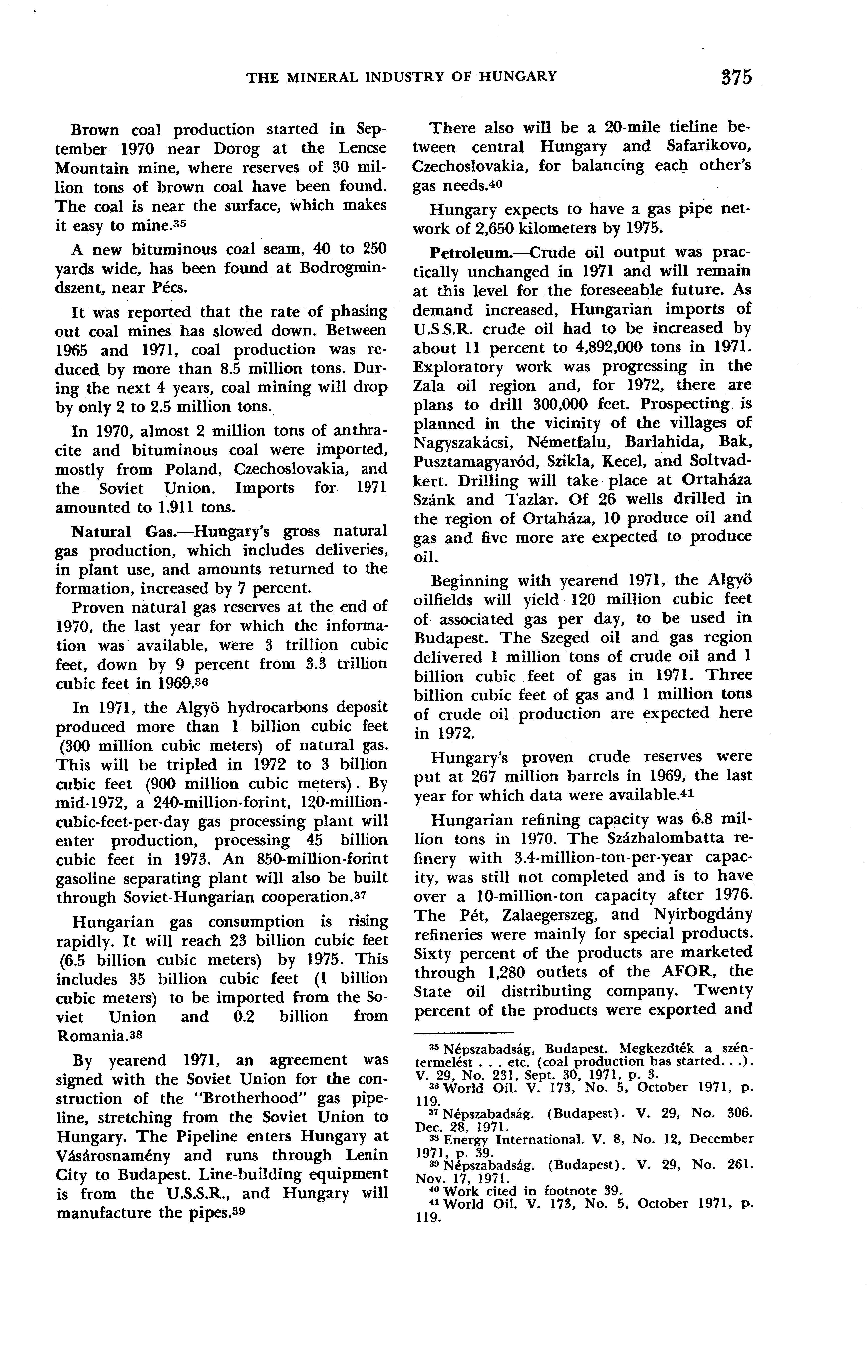 THE MINERAL INDUSTRY OF HUNGARY 375

Brown coal production started in September 1970 near Dorog at the Lencse Mountain mine, where reserves of 30 million tons of brown coal have been found. The coal is near the surface, which makes it easy to mine.$^{35}$

A new bituminous coal seam, 40 to 250 yards wide, has been found at Bodrogmindszent, near Pécs.

It was reported that the rate of phasing out coal mines has slowed down. Between 1965 and 1971, coal production was reduced by more than 8.5 million tons. During the next 4 years, coal mining will drop by only 2 to 2.5 million tons.

In 1970, almost 2 million tons of anthracite and bituminous coal were imported, mostly from Poland, Czechoslovakia, and the Soviet Union. Imports for 1971 amounted to 1.911 tons.

Natural Gas.—Hungary's gross natural gas production, which includes deliveries, in plant use, and amounts returned to the formation, increased by 7 percent.

Proven natural gas reserves at the end of 1970, the last year for which the information was available, were 3 trillion cubic feet, down by 9 percent from 3.3 trillion cubic feet in 1969.$^{36}$

In 1971, the Algyö hydrocarbons deposit produced more than 1 billion cubic feet (300 million cubic meters) of natural gas. This will be tripled in 1972 to 3 billion cubic feet (900 million cubic meters). By mid-1972, a 240-million-forint, 120-million-cubic-feet-per-day gas processing plant will enter production, processing 45 billion cubic feet in 1973. An 850-million-forint gasoline separating plant will also be built through Soviet-Hungarian cooperation.$^{37}$

Hungarian gas consumption is rising rapidly. It will reach 23 billion cubic feet (6.5 billion cubic meters) by 1975. This includes 35 billion cubic feet (1 billion cubic meters) to be imported from the Soviet Union and 0.2 billion from Romania.$^{38}$

By yearend 1971, an agreement was signed with the Soviet Union for the construction of the "Brotherhood" gas pipeline, stretching from the Soviet Union to Hungary. The Pipeline enters Hungary at Vásárosnamény and runs through Lenin City to Budapest. Line-building equipment is from the U.S.S.R., and Hungary will manufacture the pipes.$^{39}$

There also will be a 20-mile tieline between central Hungary and Safarikovo, Czechoslovakia, for balancing each other's gas needs.$^{40}$

Hungary expects to have a gas pipe network of 2,650 kilometers by 1975.

Petroleum.—Crude oil output was practically unchanged in 1971 and will remain at this level for the foreseeable future. As demand increased, Hungarian imports of U.S.S.R. crude oil had to be increased by about 11 percent to 4,892,000 tons in 1971. Exploratory work was progressing in the Zala oil region and, for 1972, there are plans to drill 300,000 feet. Prospecting is planned in the vicinity of the villages of Nagyszakácsi, Németfalu, Barlahida, Bak, Pusztamagyaród, Szikla, Kecel, and Soltvadkert. Drilling will take place at Ortaháza Szánk and Tazlar. Of 26 wells drilled in the region of Ortaháza, 10 produce oil and gas and five more are expected to produce oil.

Beginning with yearend 1971, the Algyö oilfields will yield 120 million cubic feet of associated gas per day, to be used in Budapest. The Szeged oil and gas region delivered 1 million tons of crude oil and 1 billion cubic feet of gas in 1971. Three billion cubic feet of gas and 1 million tons of crude oil production are expected here in 1972.

Hungary's proven crude reserves were put at 267 million barrels in 1969, the last year for which data were available.$^{41}$

Hungarian refining capacity was 6.8 million tons in 1970. The Százhalombatta refinery with 3.4-million-ton-per-year capacity, was still not completed and is to have over a 10-million-ton capacity after 1976. The Pét, Zalaegerszeg, and Nyirbogdány refineries were mainly for special products. Sixty percent of the products are marketed through 1,280 outlets of the AFOR, the State oil distributing company. Twenty percent of the products were exported and

$^{35}$ Népszabadság, Budapest. Megkezdték a széntermelést . . . etc. (coal production has started. . .). V. 29, No. 231, Sept. 30, 1971, p. 3.
$^{36}$ World Oil. V. 173, No. 5, October 1971, p. 119.
$^{37}$ Népszabadság. (Budapest). V. 29, No. 306. Dec. 28, 1971.
$^{38}$ Energy International. V. 8, No. 12, December 1971, p. 39.
$^{39}$ Népszabadság. (Budapest). V. 29, No. 261. Nov. 17, 1971.
$^{40}$ Work cited in footnote 39.
$^{41}$ World Oil. V. 173, No. 5, October 1971, p. 119.